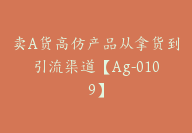 卖A货高仿产品从拿货到引流渠道【Ag-0109】